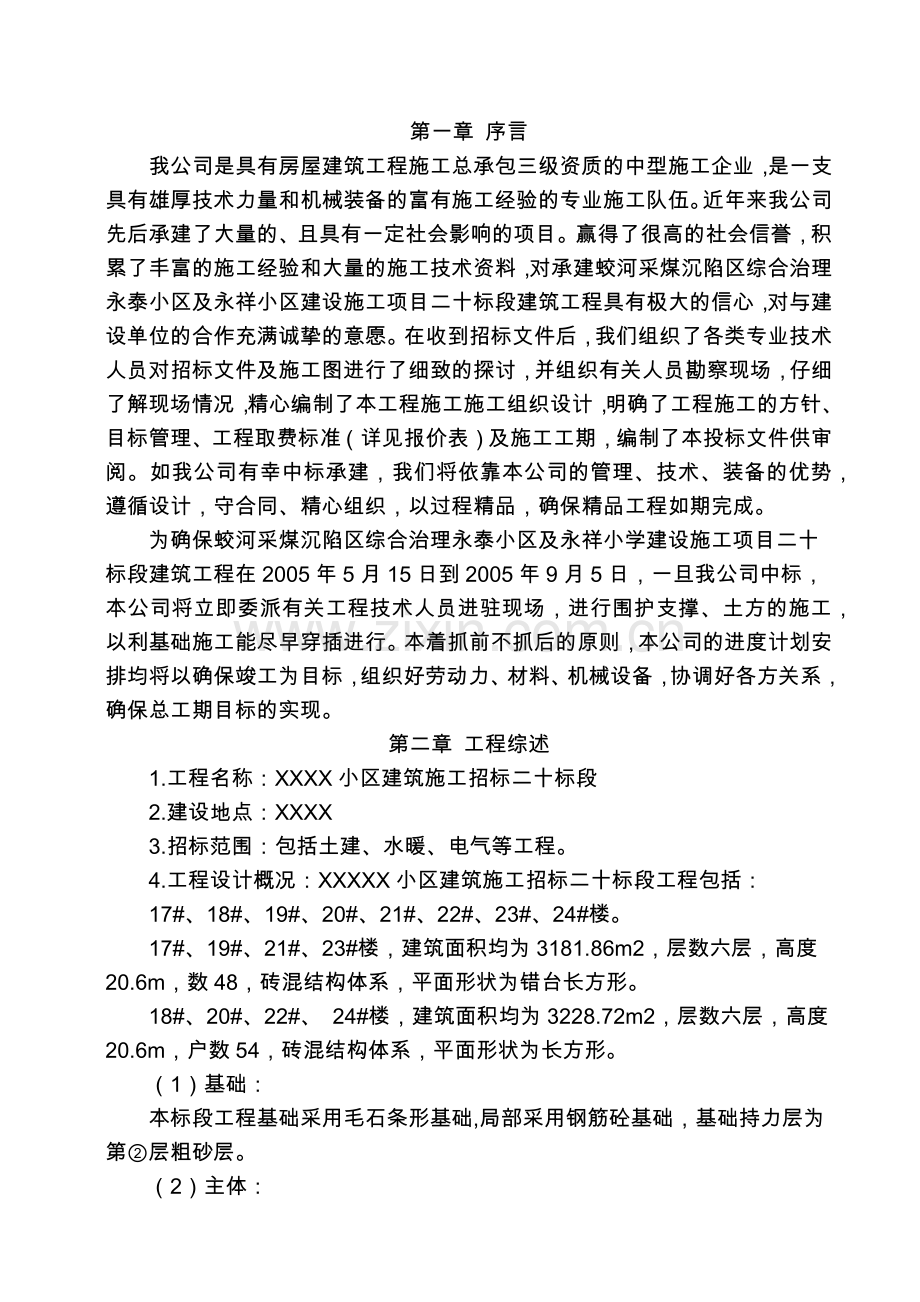 第一章 序言

我公司是具有房屋建筑工程施工总承包三级资质的中型施工企业,是一支具有雄厚技术力量和机械装备的富有施工经验的专业施工队伍。近年来我公司先后承建了大量的、且具有一定社会影响的项目。赢得了很高的社会信誉,积累了丰富的施工经验和大量的施工技术资料,对承建蛟河采煤沉陷区综合治理永泰小区及永祥小区建设施工项目二十标段建筑工程具有极大的信心,对与建设单位的合作充满诚挚的意愿。在收到招标文件后,我们组织了各类专业技术人员对招标文件及施工图进行了细致的探讨,并组织有关人员勘察现场,仔细了解现场情况,精心编制了本工程施工施工组织设计,明确了工程施工的方针、目标管理、工程取费标准(详见报价表)及施工工期,编制了本投标文件供审阅。如我公司有幸中标承建,我们将依靠本公司的管理、技术、装备的优势,遵循设计,守合同、精心组织,以过程精品,确保精品工程如期完成。

为确保蛟河采煤沉陷区综合治理永泰小区及永祥小学建设施工项目二十标段建筑工程在2005年5月15日到2005年9月5日,一旦我公司中标,本公司将立即委派有关工程技术人员进驻现场,进行围护支撑、土方的施工,以利基础施工能尽早穿插进行。本着抓前不抓后的原则,本公司的进度计划安排均将以确保竣工为目标,组织好劳动力、材料、机械设备,协调好各方关系,确保总工期目标的实现。

第二章 工程综述

1.工程名称:XXXX小区建筑施工招标二十标段

2.建设地点:XXXX

3.招标范围:包括土建、水暖、电气等工程。

4.工程设计概况:XXXXX小区建筑施工招标二十标段工程包括:

17#、18#、19#、20#、21#、22#、23#、24#楼。

17#、19#、21#、23#楼,建筑面积均为3181.86m2,层数六层,高度20.6m,数48,砖混结构体系,平面形状为错台长方形。

18#、20#、22#、 24#楼,建筑面积均为3228.72m2,层数六层,高度20.6m,户数54,砖混结构体系,平面形状为长方形。

(1)基础:

本标段工程基础采用毛石条形基础,局部采用钢筋砼基础,基础持力层为第②层粗砂层。

(2)主体:

www.zixin.com.cn